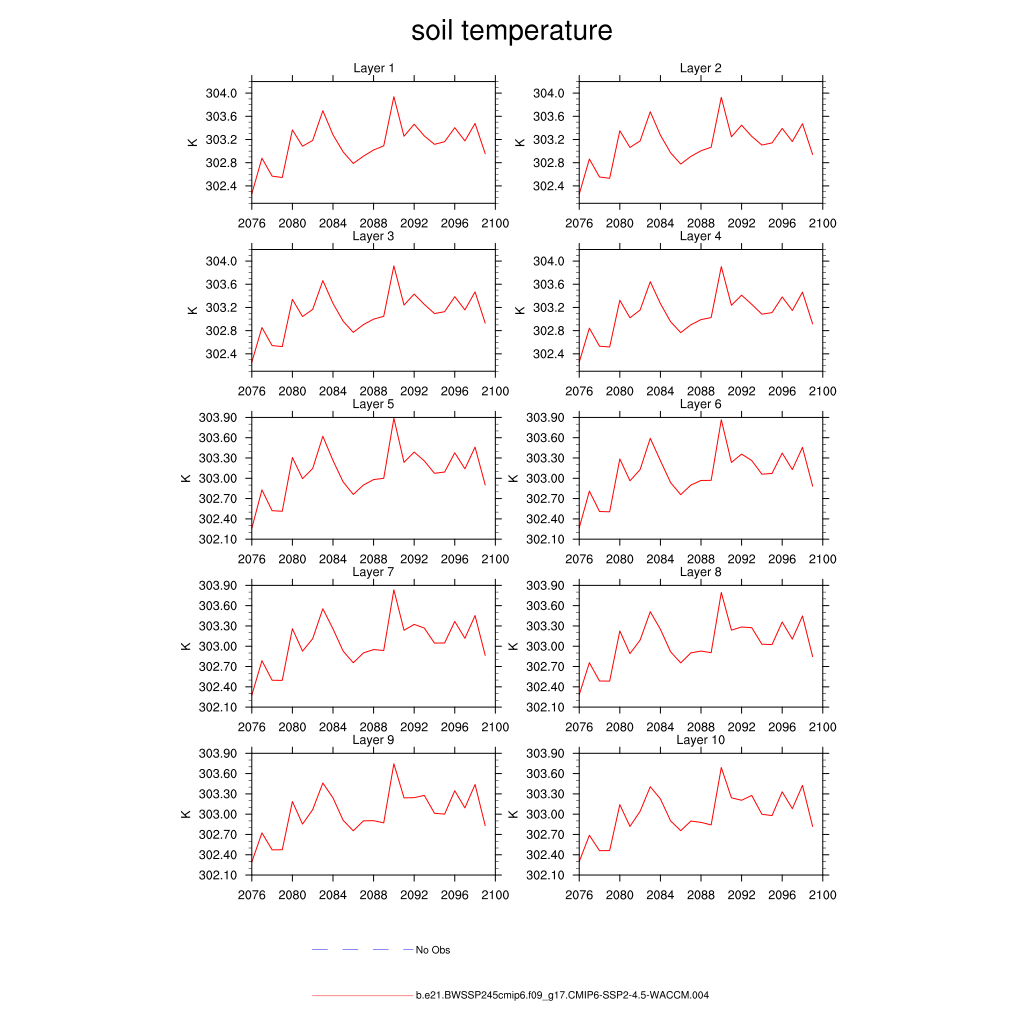 soil temperature

Layer 1
K
304.0
303.6
303.2
302.8
302.4
2076 2080 2084 2088 2092 2096 2100

Layer 2
K
304.0
303.6
303.2
302.8
302.4
2076 2080 2084 2088 2092 2096 2100

Layer 3
K
304.0
303.6
303.2
302.8
302.4
2076 2080 2084 2088 2092 2096 2100

Layer 4
K
304.0
303.6
303.2
302.8
302.4
2076 2080 2084 2088 2092 2096 2100

Layer 5
K
303.90
303.60
303.30
303.00
302.70
302.40
302.10
2076 2080 2084 2088 2092 2096 2100

Layer 6
K
303.90
303.60
303.30
303.00
302.70
302.40
302.10
2076 2080 2084 2088 2092 2096 2100

Layer 7
K
303.90
303.60
303.30
303.00
302.70
302.40
302.10
2076 2080 2084 2088 2092 2096 2100

Layer 8
K
303.90
303.60
303.30
303.00
302.70
302.40
302.10
2076 2080 2084 2088 2092 2096 2100

Layer 9
K
303.90
303.60
303.30
303.00
302.70
302.40
302.10
2076 2080 2084 2088 2092 2096 2100

Layer 10
K
303.90
303.60
303.30
303.00
302.70
302.40
302.10
2076 2080 2084 2088 2092 2096 2100

No Obs

b.e21.BWSSP245cmip6.f09_g17.CMIP6-SSP2-4.5-WACCM.004